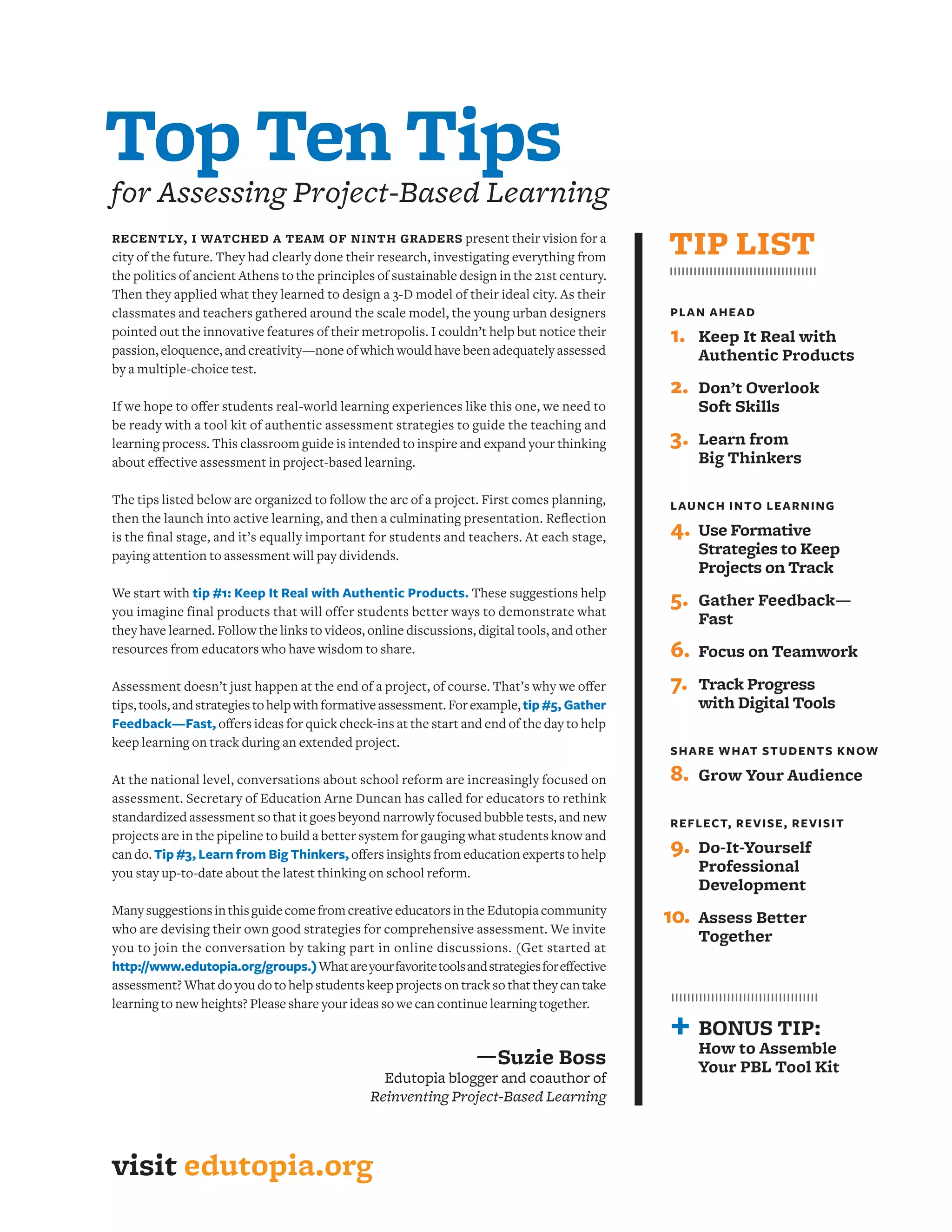 Top Ten Tips
for Assessing Project-Based Learning

RECENTLY, I WATCHED A TEAM OF NINTH GRADERS present their vision for a city of the future. They had clearly done their research, investigating everything from the politics of ancient Athens to the principles of sustainable design in the 21st century. Then they applied what they learned to design a 3-D model of their ideal city. As their classmates and teachers gathered around the scale model, the young urban designers pointed out the innovative features of their metropolis. I couldn't help but notice their passion, eloquence, and creativity—none of which would have been adequately assessed by a multiple-choice test.

If we hope to offer students real-world learning experiences like this one, we need to be ready with a tool kit of authentic assessment strategies to guide the teaching and learning process. This classroom guide is intended to inspire and expand your thinking about effective assessment in project-based learning.

The tips listed below are organized to follow the arc of a project. First comes planning, then the launch into active learning, and then a culminating presentation. Reflection is the final stage, and it's equally important for students and teachers. At each stage, paying attention to assessment will pay dividends.

We start with tip #1: Keep It Real with Authentic Products. These suggestions help you imagine final products that will offer students better ways to demonstrate what they have learned. Follow the links to videos, online discussions, digital tools, and other resources from educators who have wisdom to share.

Assessment doesn't just happen at the end of a project, of course. That's why we offer tips, tools, and strategies to help with formative assessment. For example, tip #5, Gather Feedback—Fast, offers ideas for quick check-ins at the start and end of the day to help keep learning on track during an extended project.

At the national level, conversations about school reform are increasingly focused on assessment. Secretary of Education Arne Duncan has called for educators to rethink standardized assessment so that it goes beyond narrowly focused bubble tests, and new projects are in the pipeline to build a better system for gauging what students know and can do. Tip #3, Learn from Big Thinkers, offers insights from education experts to help you stay up-to-date about the latest thinking on school reform.

Many suggestions in this guide come from creative educators in the Edutopia community who are devising their own good strategies for comprehensive assessment. We invite you to join the conversation by taking part in online discussions. (Get started at http://www.edutopia.org/groups.) What are your favorite tools and strategies for effective assessment? What do you do to help students keep projects on track so that they can take learning to new heights? Please share your ideas so we can continue learning together.

—Suzie Boss
Edutopia blogger and coauthor of
Reinventing Project-Based Learning

TIP LIST

PLAN AHEAD
1. Keep It Real with Authentic Products
2. Don't Overlook Soft Skills
3. Learn from Big Thinkers

LAUNCH INTO LEARNING
4. Use Formative Strategies to Keep Projects on Track
5. Gather Feedback—Fast
6. Focus on Teamwork
7. Track Progress with Digital Tools

SHARE WHAT STUDENTS KNOW
8. Grow Your Audience

REFLECT, REVISE, REVISIT
9. Do-It-Yourself Professional Development
10. Assess Better Together

+ BONUS TIP: How to Assemble Your PBL Tool Kit

visit edutopia.org